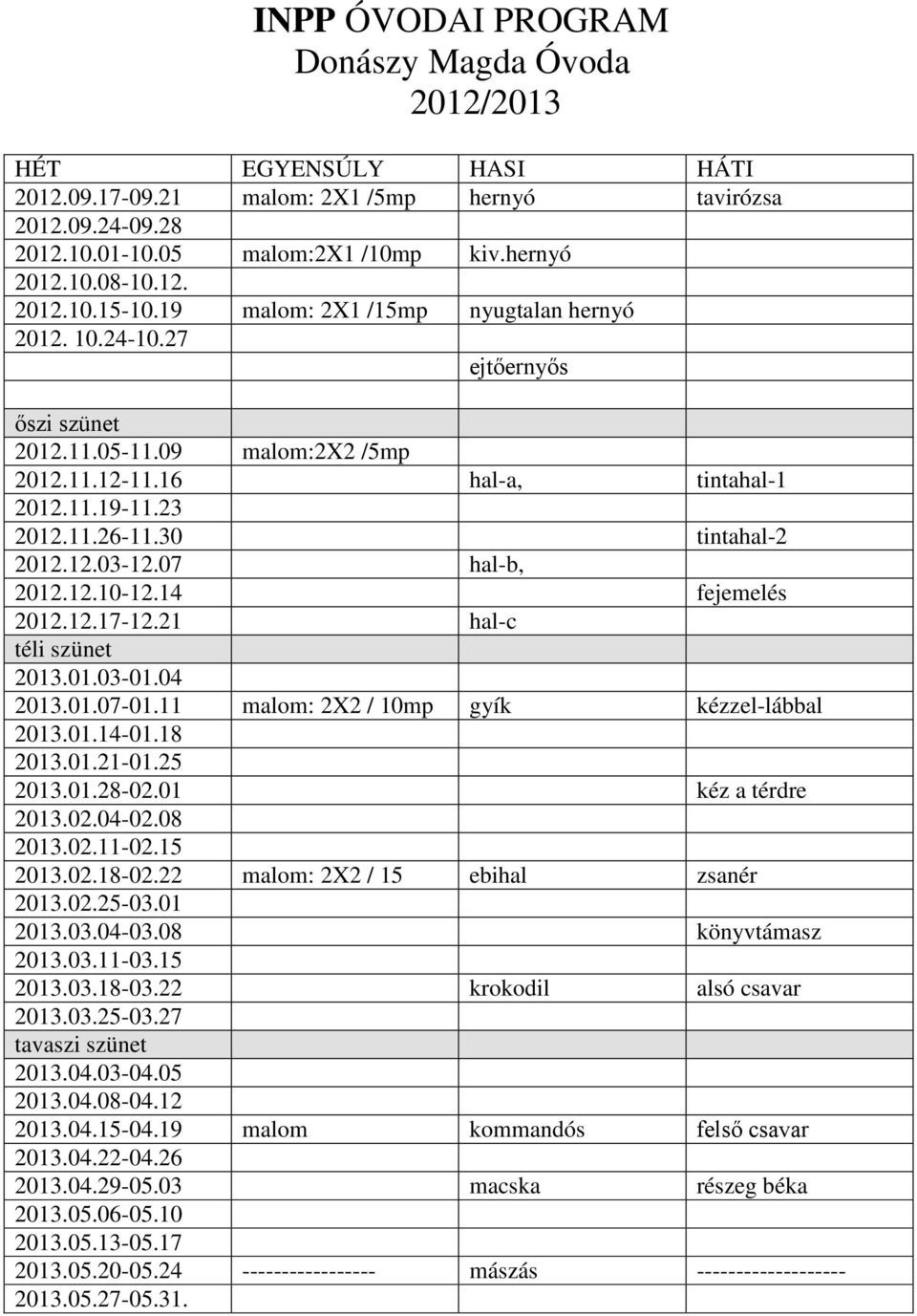 INPP ÓVODAI PROGRAM
Donászy Magda Óvoda
2012/2013

| HÉT | EGYENSÚLY | HASI | HÁTI |
|---|---|---|---|
| 2012.09.17-09.21 | malom: 2X1 /5mp | hernyó | tavirózsa |
| 2012.09.24-09.28 | | | |
| 2012.10.01-10.05 | malom:2X1 /10mp | kiv.hernyó | |
| 2012.10.08-10.12. | | | |
| 2012.10.15-10.19 | malom: 2X1 /15mp | nyugtalan hernyó | |
| 2012. 10.24-10.27 | | | |
| | | ejtőernyős | |
| | | | |
| őszi szünet | | | |
| 2012.11.05-11.09 | malom:2X2 /5mp | | |
| 2012.11.12-11.16 | | hal-a, | tintahal-1 |
| 2012.11.19-11.23 | | | |
| 2012.11.26-11.30 | | | tintahal-2 |
| 2012.12.03-12.07 | | hal-b, | |
| 2012.12.10-12.14 | | | fejemelés |
| 2012.12.17-12.21 | | hal-c | |
| téli szünet | | | |
| 2013.01.03-01.04 | | | |
| 2013.01.07-01.11 | malom: 2X2 / 10mp | gyík | kézzel-lábbal |
| 2013.01.14-01.18 | | | |
| 2013.01.21-01.25 | | | |
| 2013.01.28-02.01 | | | kéz a térdre |
| 2013.02.04-02.08 | | | |
| 2013.02.11-02.15 | | | |
| 2013.02.18-02.22 | malom: 2X2 / 15 | ebihal | zsanér |
| 2013.02.25-03.01 | | | |
| 2013.03.04-03.08 | | | könyvtámasz |
| 2013.03.11-03.15 | | | |
| 2013.03.18-03.22 | | krokodil | alsó csavar |
| 2013.03.25-03.27 | | | |
| tavaszi szünet | | | |
| 2013.04.03-04.05 | | | |
| 2013.04.08-04.12 | | | |
| 2013.04.15-04.19 | malom | kommandós | felső csavar |
| 2013.04.22-04.26 | | | |
| 2013.04.29-05.03 | | macska | részeg béka |
| 2013.05.06-05.10 | | | |
| 2013.05.13-05.17 | | | |
| 2013.05.20-05.24 | ---------------- | mászás | ------------------ |
| 2013.05.27-05.31. | | | |